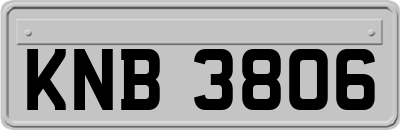 KNB 3806